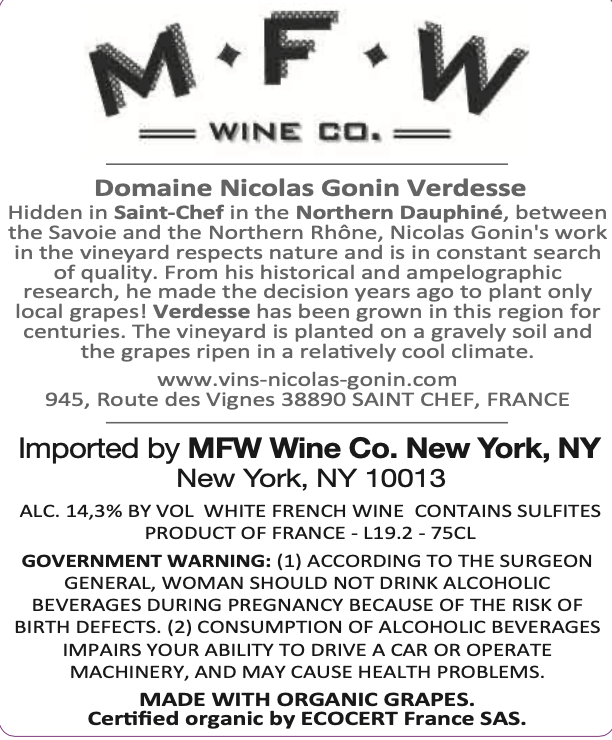 M·F·W

WINE CO.

Domaine Nicolas Gonin Verdesse

Hidden in Saint-Chef in the Northern Dauphiné, between the Savoie and the Northern Rhône, Nicolas Gonin's work in the vineyard respects nature and is in constant search of quality. From his historical and ampelographic research, he made the decision years ago to plant only local grapes! Verdesse has been grown in this region for centuries. The vineyard is planted on a gravely soil and the grapes ripen in a relatively cool climate.

www.vins-nicolas-gonin.com
945, Route des Vignes 38890 SAINT CHEF, FRANCE

Imported by MFW Wine Co. New York, NY
New York, NY 10013

ALC. 14,3% BY VOL WHITE FRENCH WINE CONTAINS SULFITES
PRODUCT OF FRANCE - L19.2 - 75CL

GOVERNMENT WARNING: (1) ACCORDING TO THE SURGEON GENERAL, WOMAN SHOULD NOT DRINK ALCOHOLIC BEVERAGES DURING PREGNANCY BECAUSE OF THE RISK OF BIRTH DEFECTS. (2) CONSUMPTION OF ALCOHOLIC BEVERAGES IMPAIRS YOUR ABILITY TO DRIVE A CAR OR OPERATE MACHINERY, AND MAY CAUSE HEALTH PROBLEMS.

MADE WITH ORGANIC GRAPES.
Certified organic by ECOCERT France SAS.